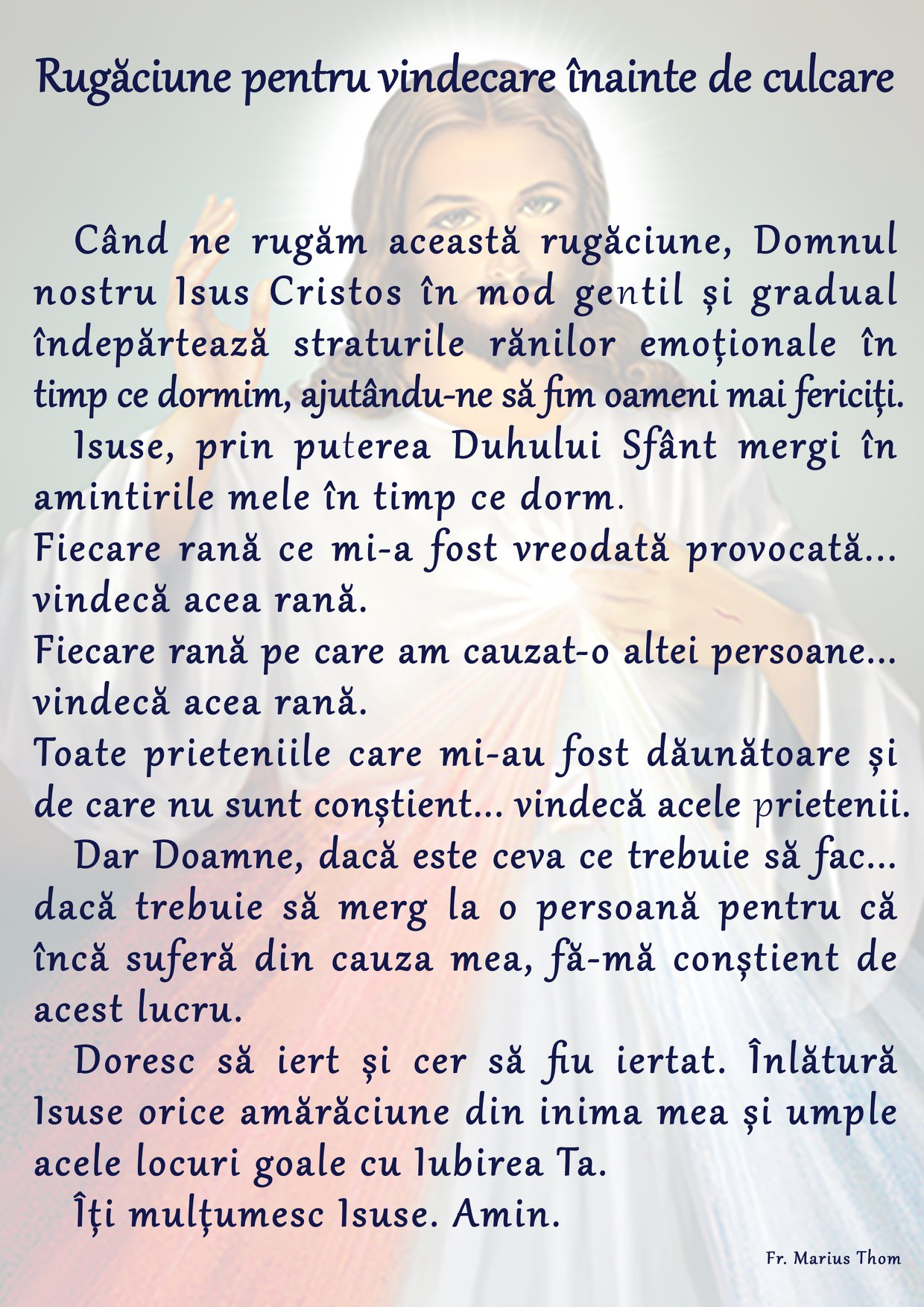 Rugăciune pentru vindecare înainte de culcare

Când ne rugăm această rugăciune, Domnul nostru Isus Cristos în mod gentil și gradual îndepărtează straturile rănilor emoționale în timp ce dormim, ajutându-ne să fim oameni mai fericiți.

Isuse, prin puterea Duhului Sfânt mergi în amintirile mele în timp ce dorm.
Fiecare rană ce mi-a fost vreodată provocată... vindecă acea rană.
Fiecare rană pe care am cauzat-o altei persoane... vindecă acea rană.
Toate prieteniile care mi-au fost dăunătoare și de care nu sunt conștient... vindecă acele prietenii.

Dar Doamne, dacă este ceva ce trebuie să fac... dacă trebuie să merg la o persoană pentru că încă suferă din cauza mea, fă-mă conștient de acest lucru.

Doresc să iert și cer să fiu iertat. Înlătură Isuse orice amărăciune din inima mea și umple acele locuri goale cu Iubirea Ta.

Îți mulțumesc Isuse. Amin.

Fr. Marius Thom